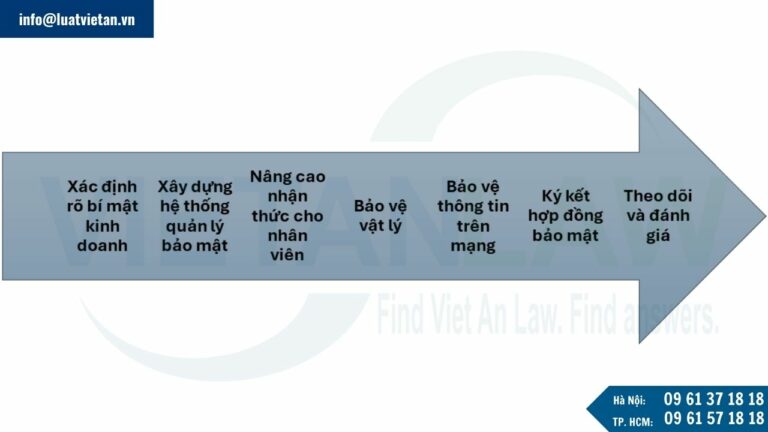 info@luatvietan.vn

Xác định rõ bí mật kinh doanh

Xây dựng hệ thống quản lý bảo mật

Nâng cao nhận thức cho nhân viên

Bảo vệ vật lý

Bảo vệ thông tin trên mạng

Ký kết hợp đồng bảo mật

Theo dõi và đánh giá

VIETANLAW

Find Viet An Law. Find answers.

Hà Nội: 09 61 37 18 18
TP. HCM: 09 61 57 18 18